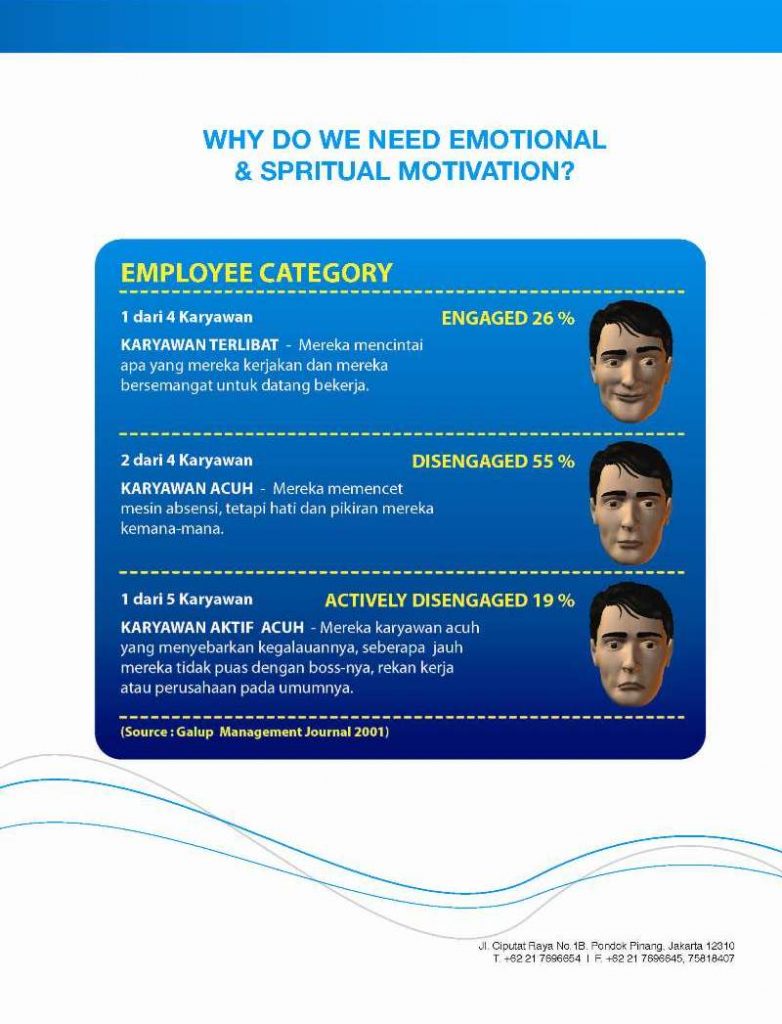 WHY DO WE NEED EMOTIONAL
& SPRITUAL MOTIVATION?

EMPLOYEE CATEGORY

1 dari 4 Karyawan
ENGAGED 26 %

KARYAWAN TERLIBAT - Mereka mencintai apa yang mereka kerjakan dan mereka bersemangat untuk datang bekerja.

2 dari 4 Karyawan
DISENGAGED 55 %

KARYAWAN ACUH - Mereka memencet mesin absensi, tetapi hati dan pikiran mereka kemana-mana.

1 dari 5 Karyawan
ACTIVELY DISENGAGED 19 %

KARYAWAN AKTIF ACUH - Mereka karyawan acuh yang menyebarkan kegalauannya, seberapa jauh mereka tidak puas dengan boss-nya, rekan kerja atau perusahaan pada umumnya.

(Source : Galup Management Journal 2001)

Jl. Ciputat Raya No.1B. Pondok Pinang. Jakarta 12310
T. +62 21 7696654 | F. +62 21 7696645, 75818407